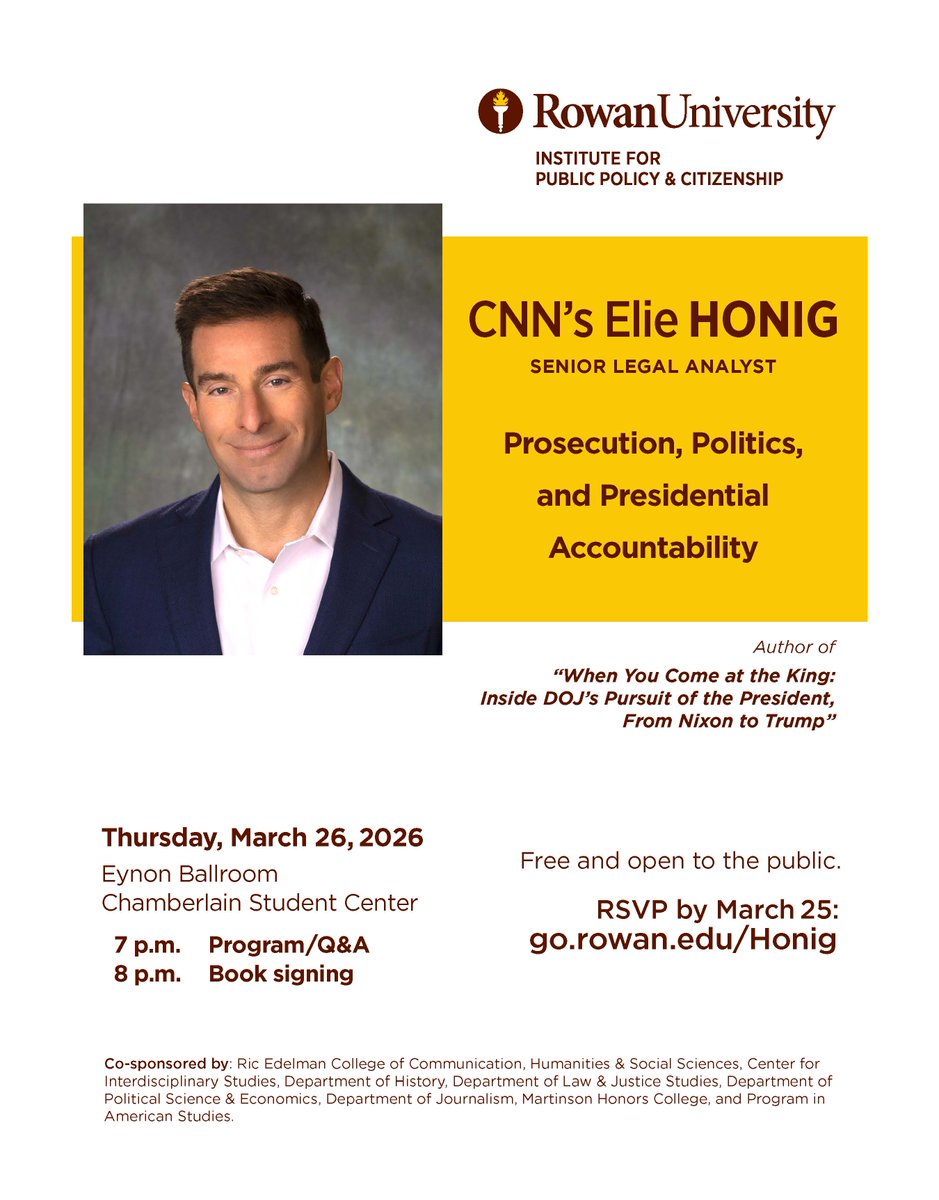 RowanUniversity
INSTITUTE FOR
PUBLIC POLICY & CITIZENSHIP

CNN's Elie HONIG
SENIOR LEGAL ANALYST

Prosecution, Politics, and Presidential Accountability

Author of
"When You Come at the King: Inside DOJ's Pursuit of the President, From Nixon to Trump"

Thursday, March 26, 2026
Eynon Ballroom
Chamberlain Student Center
7 p.m. Program/Q&A
8 p.m. Book signing

Free and open to the public.

RSVP by March 25:
go.rowan.edu/Honig

Co-sponsored by: Ric Edelman College of Communication, Humanities & Social Sciences, Center for Interdisciplinary Studies, Department of History, Department of Law & Justice Studies, Department of Political Science & Economics, Department of Journalism, Martinson Honors College, and Program in American Studies.